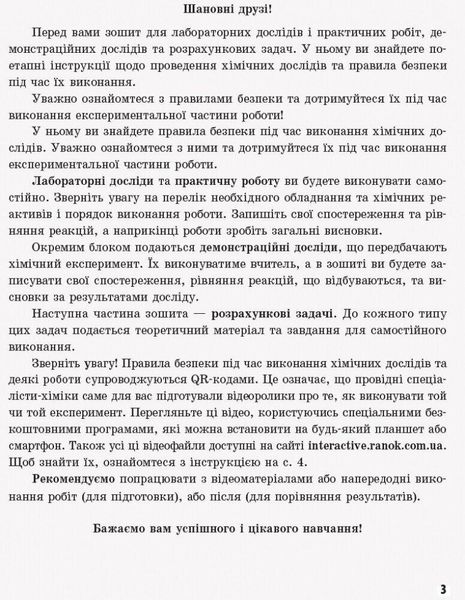 Шановні друзі!

Перед вами зошит для лабораторних дослідів і практичних робіт, демонстраційних дослідів та розрахункових задач. У ньому ви знайдете поетапні інструкції щодо проведення хімічних дослідів та правила безпеки під час їх виконання.

Уважно ознайомтеся з правилами безпеки та дотримуйтеся їх під час виконання експериментальної частини роботи!

У ньому ви знайдете правила безпеки під час виконання хімічних дослідів. Уважно ознайомтеся з ними та дотримуйтеся їх під час виконання експериментальної частини роботи.

Лабораторні досліди та практичну роботу ви будете виконувати самостійно. Зверніть увагу на перелік необхідного обладнання та хімічних реактивів і порядок виконання роботи. Запишіть свої спостереження та рівняння реакцій, а наприкінці роботи зробіть загальні висновки.

Окремим блоком подаються демонстраційні досліди, що передбачають хімічний експеримент. Їх виконуватиме вчитель, а в зошиті ви будете записувати свої спостереження, рівняння реакцій, що відбуваються, та висновки за результатами досліду.

Наступна частина зошита — розрахункові задачі. До кожного типу цих задач подається теоретичний матеріал та завдання для самостійного виконання.

Зверніть увагу! Правила безпеки під час виконання хімічних дослідів та деякі роботи супроводжуються QR-кодами. Це означає, що провідні спеціалісти-хіміки саме для вас підготували відеоролики про те, як виконувати той чи той експеримент. Перегляньте ці відео, користуючись спеціальними безкоштовними програмами, які можна встановити на будь-який планшет або смартфон. Також усі ці відеофайли доступні на сайті interactive.ranok.com.ua. Щоб знайти їх, ознайомтеся з інструкцією на с. 4.

Рекомендуємо попрацювати з відеоматеріалами або напередодні виконання робіт (для підготовки), або після (для порівняння результатів).

Бажаємо вам успішного і цікавого навчання!

3